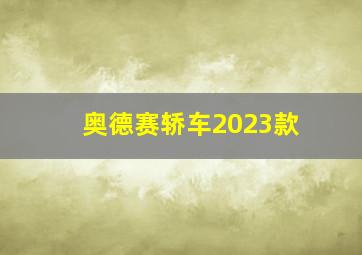 奥德赛轿车2023款